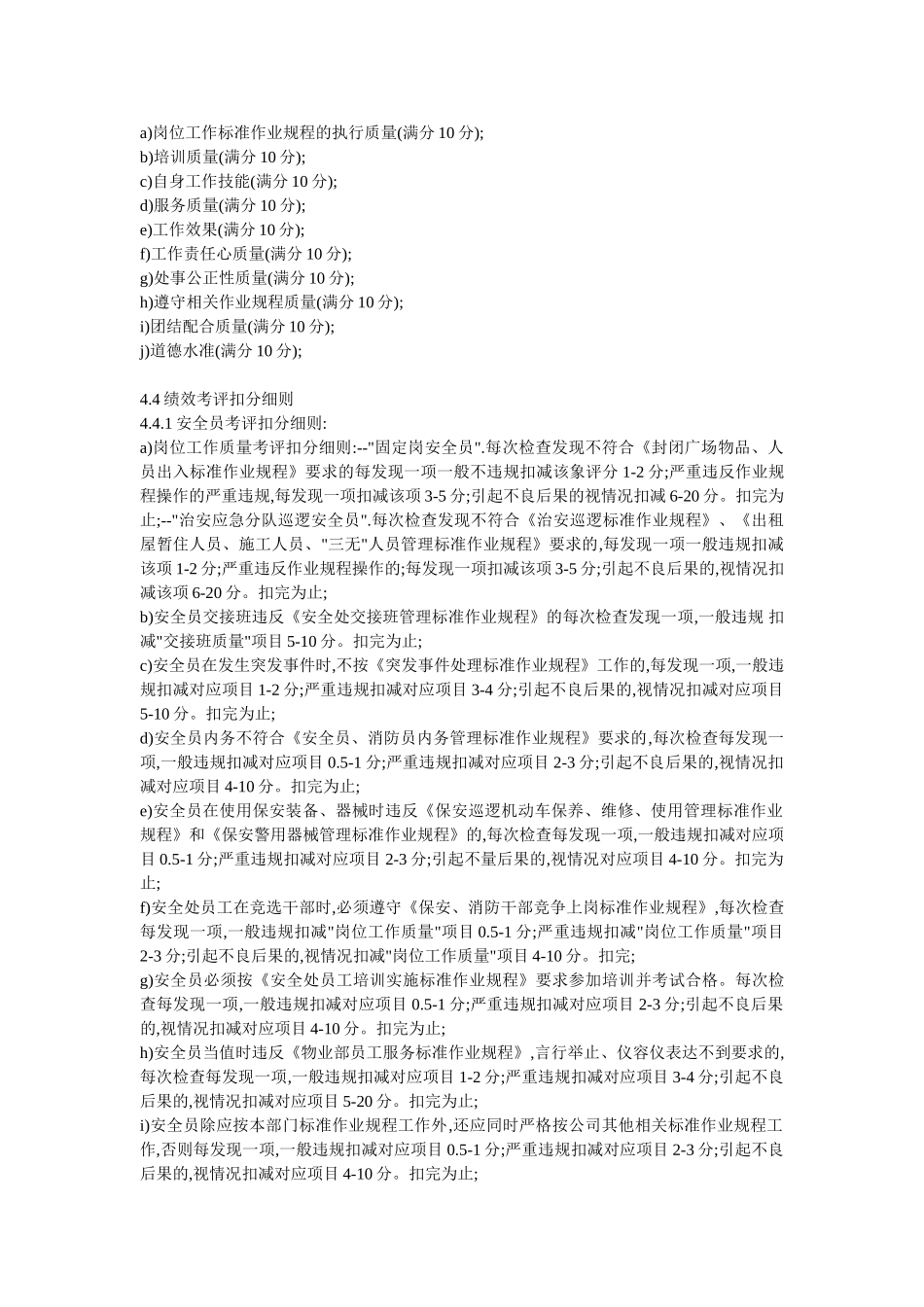 a)岗位工作标准作业规程的执行质量(满分 10 分);
b)培训质量(满分 10 分);
c)自身工作技能(满分 10 分);
d)服务质量(满分 10 分);
e)工作效果(满分 10 分);
f)工作责任心质量(满分 10 分);
g)处事公正性质量(满分 10 分);
h)遵守相关作业规程质量(满分 10 分);
i)团结配合质量(满分 10 分);
j)道德水准(满分 10 分);

4.4 绩效考评扣分细则
4.4.1 安全员考评扣分细则:
a)岗位工作质量考评扣分细则:--"固定岗安全员".每次检查发现不符合《封闭广场物品、人员出入标准作业规程》要求的每发现一项一般不违规扣减该象评分 1-2 分;严重违反作业规程操作的严重违规,每发现一项扣减该项 3-5 分;引起不良后果的视情况扣减 6-20 分。扣完为止;--"治安应急分队巡逻安全员".每次检查发现不符合《治安巡逻标准作业规程》、《出租屋暂住人员、施工人员、"三无"人员管理标准作业规程》要求的,每发现一项一般违规扣减该项 1-2 分;严重违反作业规程操作的;每发现一项扣减该项 3-5 分;引起不良后果的,视情况扣减该项 6-20 分。扣完为止;
b)安全员交接班违反《安全处交接班管理标准作业规程》的每次检查发现一项,一般违规 扣减"交接班质量"项目 5-10 分。扣完为止;
c)安全员在发生突发事件时,不按《突发事件处理标准作业规程》工作的,每发现一项,一般违规扣减对应项目 1-2 分;严重违规扣减对应项目 3-4 分;引起不良后果的,视情况扣减对应项目 5-10 分。扣完为止;
d)安全员内务不符合《安全员、消防员内务管理标准作业规程》要求的,每次检查每发现一项,一般违规扣减对应项目 0.5-1 分;严重违规扣减对应项目 2-3 分;引起不良后果的,视情况扣减对应项目 4-10 分。扣完为止;
e)安全员在使用保安装备、器械时违反《保安巡逻机动车保养、维修、使用管理标准作业规程》和《保安警用器械管理标准作业规程》的,每次检查每发现一项,一般违规扣减对应项目 0.5-1 分;严重违规扣减对应项目 2-3 分;引起不量后果的,视情况对应项目 4-10 分。扣完为止;
f)安全处员工在竞选干部时,必须遵守《保安、消防干部竞争上岗标准作业规程》,每次检查每发现一项,一般违规扣减"岗位工作质量"项目 0.5-1 分;严重违规扣减"岗位工作质量"项目 2-3 分;引起不良后果的,视情况扣减"岗位工作质量"项目 4-10 分。扣完;
g)安全员必须按《安全处员工培训实施标准作业规程》要求参加培训并考试合格。每次检查每发现一项,一般违规扣减对应项目 0.5-1 分;严重违规扣减对应项目 2-3 分;引起不良后果的,视情况扣减对应项目 4-10 分。扣完为止;
h)安全员当值时违反《物业部员工服务标准作业规程》,言行举止、仪容仪表达不到要求的,每次检查每发现一项,一般违规扣减对应项目 1-2 分;严重违规扣减对应项目 3-4 分;引起不良后果的,视情况扣减对应项目 5-20 分。扣完为止;
i)安全员除应按本部门标准作业规程工作外,还应同时严格按公司其他相关标准作业规程工作,否则每发现一项,一般违规扣减对应项目 0.5-1 分;严重违规扣减对应项目 2-3 分;引起不良后果的,视情况扣减对应项目 4-10 分。扣完为止;